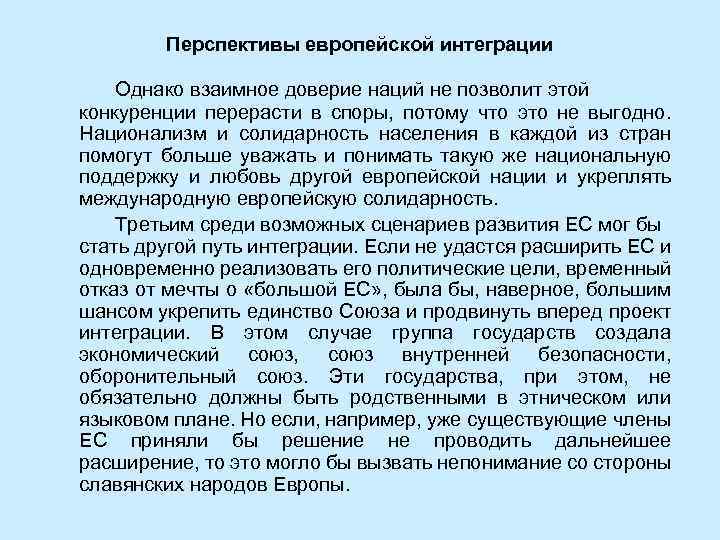 Перспективы европейской интеграции

Однако взаимное доверие наций не позволит этой конкуренции перерасти в споры, потому что это не выгодно. Национализм и солидарность населения в каждой из стран помогут больше уважать и понимать такую же национальную поддержку и любовь другой европейской нации и укреплять международную европейскую солидарность.

Третьим среди возможных сценариев развития ЕС мог бы стать другой путь интеграции. Если не удастся расширить ЕС и одновременно реализовать его политические цели, временный отказ от мечты о «большой ЕС», была бы, наверное, большим шансом укрепить единство Союза и продвинуть вперед проект интеграции. В этом случае группа государств создала экономический союз, союз внутренней безопасности, оборонительный союз. Эти государства, при этом, не обязательно должны быть родственными в этническом или языковом плане. Но если, например, уже существующие члены ЕС приняли бы решение не проводить дальнейшее расширение, то это могло бы вызвать непонимание со стороны славянских народов Европы.